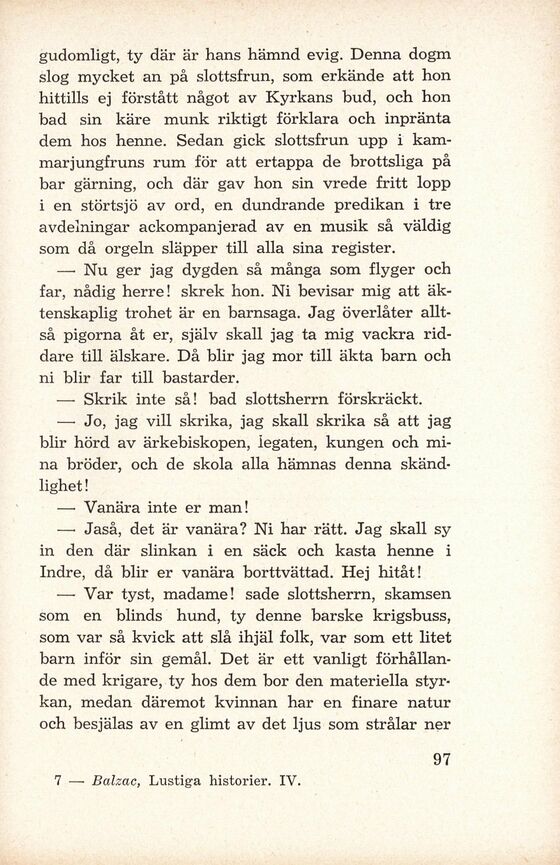 gudomligt, ty där är hans hämnd evig. Denna dogm slog mycket an på slottsfrun, som erkände att hon hittills ej förstått något av Kyrkans bud, och hon bad sin käre munk riktigt förklara och inpränta dem hos henne. Sedan gick slottsfrun upp i kammarjungfruns rum för att ertappa de brottsliga på bar gärning, och där gav hon sin vrede fritt lopp i en störtsjö av ord, en dundrande predikan i tre avdelningar ackompanjerad av en musik så väldig som då orgeln släpper till alla sina register.

— Nu ger jag dygden så många som flyger och far, nådig herre! skrek hon. Ni bevisar mig att äktenskaplig trohet är en barnsaga. Jag överlåter alltså pigorna åt er, själv skall jag ta mig vackra riddare till älskare. Då blir jag mor till äkta barn och ni blir far till bastarder.

— Skrik inte så! bad slottsherrn förskräckt.

— Jo, jag vill skrika, jag skall skrika så att jag blir hörd av ärkebiskopen, legaten, kungen och mina bröder, och de skola alla hämnas denna skändlighet!

— Vanära inte er man!

— Jaså, det är vanära? Ni har rätt. Jag skall sy in den där slinkan i en säck och kasta henne i Indre, då blir er vanära borttvättad. Hej hitåt!

— Var tyst, madame! sade slottsherrn, skamsen som en blinds hund, ty denne barske krigsbuss, som var så kvick att slå ihjäl folk, var som ett litet barn inför sin gemål. Det är ett vanligt förhållande med krigare, ty hos dem bor den materiella styrkan, medan däremot kvinnan har en finare natur och besjälas av en glimt av det ljus som strålar ner

97

7 — Balzac, Lustiga historier. IV.